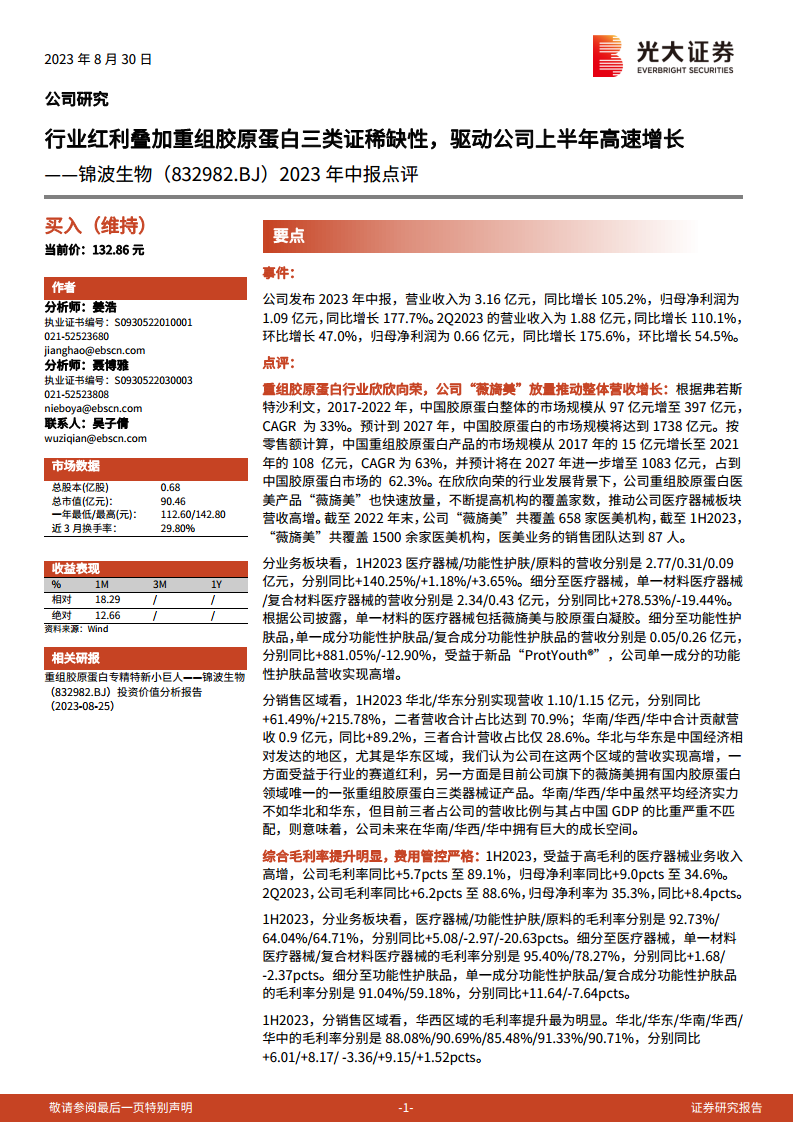 2023 年 8 月 30 日

光大证券
EVERBRIGHT SECURITIES

公司研究

行业红利叠加重组胶原蛋白三类证稀缺性，驱动公司上半年高速增长

——锦波生物（832982.BJ）2023 年中报点评

买入（维持）

当前价：132.86 元

作者

分析师：姜浩
执业证书编号：S0930522010001
021-52523680
jianghao@ebscn.com

分析师：聂博雅
执业证书编号：S0930522030003
021-52523808
nieboya@ebscn.com

联系人：吴子倩
wuziqian@ebscn.com

市场数据

| 总股本(亿股) | 0.68 |
|---|---|
| 总市值(亿元)： | 90.46 |
| 一年最低/最高(元)： | 112.60/142.80 |
| 近 3 月换手率： | 29.80% |

收益表现

| % | 1M | 3M | 1Y |
|---|---|---|---|
| 相对 | 18.29 | / | / |
| 绝对 | 12.66 | / | / |

资料来源：Wind

相关研报

重组胶原蛋白专精特新小巨人——锦波生物（832982.BJ）投资价值分析报告（2023-08-25）

要点

事件：

公司发布 2023 年中报，营业收入为 3.16 亿元，同比增长 105.2%，归母净利润为 1.09 亿元，同比增长 177.7%。2Q2023 的营业收入为 1.88 亿元，同比增长 110.1%，环比增长 47.0%，归母净利润为 0.66 亿元，同比增长 175.6%，环比增长 54.5%。

点评：

重组胶原蛋白行业欣欣向荣，公司“薇旖美”放量推动整体营收增长：根据弗若斯特沙利文，2017-2022 年，中国胶原蛋白整体的市场规模从 97 亿元增至 397 亿元，CAGR 为 33%。预计到 2027 年，中国胶原蛋白的市场规模将达到 1738 亿元。按零售额计算，中国重组胶原蛋白产品的市场规模从 2017 年的 15 亿元增长至 2021 年的 108 亿元，CAGR 为 63%，并预计将在 2027 年进一步增至 1083 亿元，占到中国胶原蛋白市场的 62.3%。在欣欣向荣的行业发展背景下，公司重组胶原蛋白医美产品“薇旖美”也快速放量，不断提高机构的覆盖家数，推动公司医疗器械板块营收高增。截至 2022 年末，公司“薇旖美”共覆盖 658 家医美机构，截至 1H2023，“薇旖美”共覆盖 1500 余家医美机构，医美业务的销售团队达到 87 人。

分业务板块看，1H2023 医疗器械/功能性护肤/原料的营收分别是 2.77/0.31/0.09 亿元，分别同比+140.25%/+1.18%/+3.65%。细分至医疗器械，单一材料医疗器械/复合材料医疗器械的营收分别是 2.34/0.43 亿元，分别同比+278.53%/-19.44%。根据公司披露，单一材料的医疗器械包括薇旖美与胶原蛋白凝胶。细分至功能性护肤品，单一成分功能性护肤品/复合成分功能性护肤品的营收分别是 0.05/0.26 亿元，分别同比+881.05%/-12.90%，受益于新品“ProtYouth®”，公司单一成分的功能性护肤品营收实现高增。

分销售区域看，1H2023 华北/华东分别实现营收 1.10/1.15 亿元，分别同比+61.49%/+215.78%，二者营收合计占比达到 70.9%；华南/华西/华中合计贡献营收 0.9 亿元，同比+89.2%，三者合计营收占比仅 28.6%。华北与华东是中国经济相对发达的地区，尤其是华东区域，我们认为公司在这两个区域的营收实现高增，一方面受益于行业的赛道红利，另一方面是目前公司旗下的薇旖美拥有国内胶原蛋白领域唯一的一张重组胶原蛋白三类器械证产品。华南/华西/华中虽然平均经济实力不如华北和华东，但目前三者占公司的营收比例与其占中国 GDP 的比重严重不匹配，则意味着，公司未来在华南/华西/华中拥有巨大的成长空间。

综合毛利率提升明显，费用管控严格：1H2023，受益于高毛利的医疗器械业务收入高增，公司毛利率同比+5.7pcts 至 89.1%，归母净利率同比+9.0pcts 至 34.6%。2Q2023，公司毛利率同比+6.2pcts 至 88.6%，归母净利率为 35.3%，同比+8.4pcts。

1H2023，分业务板块看，医疗器械/功能性护肤/原料的毛利率分别是 92.73%/64.04%/64.71%，分别同比+5.08/-2.97/-20.63pcts。细分至医疗器械，单一材料医疗器械/复合材料医疗器械的毛利率分别是 95.40%/78.27%，分别同比+1.68/-2.37pcts。细分至功能性护肤品，单一成分功能性护肤品/复合成分功能性护肤品的毛利率分别是 91.04%/59.18%，分别同比+11.64/-7.64pcts。

1H2023，分销售区域看，华西区域的毛利率提升最为明显。华北/华东/华南/华西/华中的毛利率分别是 88.08%/90.69%/85.48%/91.33%/90.71%，分别同比+6.01/+8.17/ -3.36/+9.15/+1.52pcts。

敬请参阅最后一页特别声明 -1- 证券研究报告